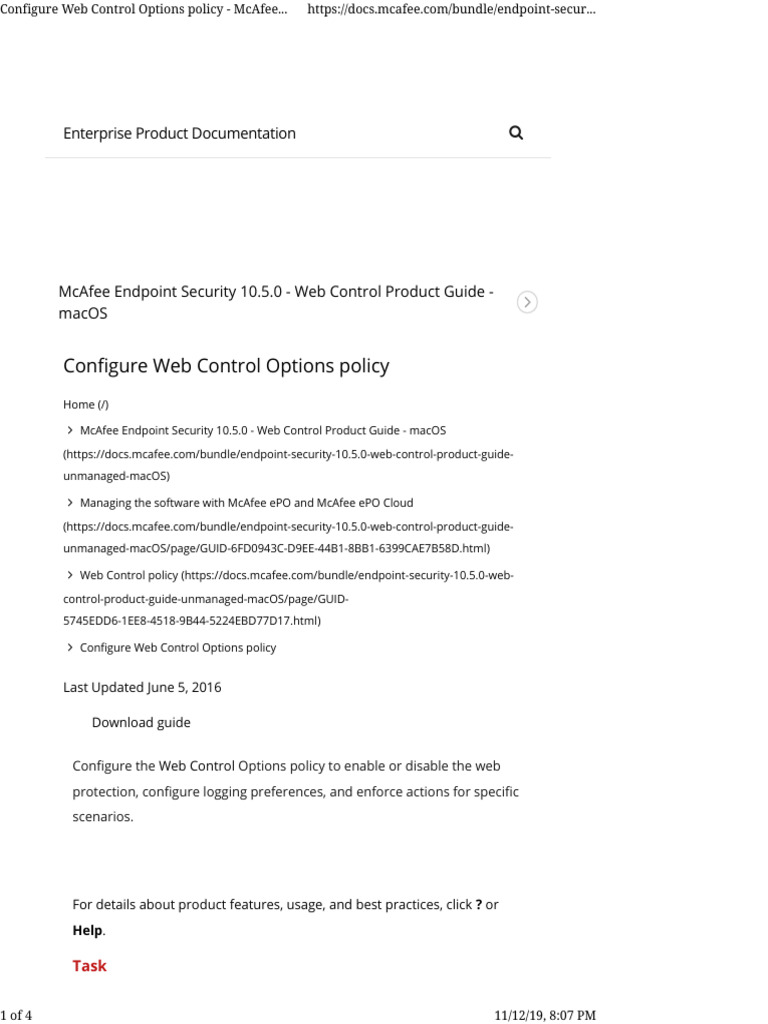 Configure Web Control Options policy - McAfee... https://docs.mcafee.com/bundle/endpoint-secur...

Enterprise Product Documentation

McAfee Endpoint Security 10.5.0 - Web Control Product Guide - macOS

Configure Web Control Options policy

Home (/)

> McAfee Endpoint Security 10.5.0 - Web Control Product Guide - macOS (https://docs.mcafee.com/bundle/endpoint-security-10.5.0-web-control-product-guide-unmanaged-macOS)

> Managing the software with McAfee ePO and McAfee ePO Cloud (https://docs.mcafee.com/bundle/endpoint-security-10.5.0-web-control-product-guide-unmanaged-macOS/page/GUID-6FD0943C-D9EE-44B1-8BB1-6399CAE7B58D.html)

> Web Control policy (https://docs.mcafee.com/bundle/endpoint-security-10.5.0-web-control-product-guide-unmanaged-macOS/page/GUID-5745EDD6-1EE8-4518-9B44-5224EBD77D17.html)

> Configure Web Control Options policy

Last Updated June 5, 2016

Download guide

Configure the Web Control Options policy to enable or disable the web protection, configure logging preferences, and enforce actions for specific scenarios.

For details about product features, usage, and best practices, click ? or Help.

Task

1 of 4 11/12/19, 8:07 PM